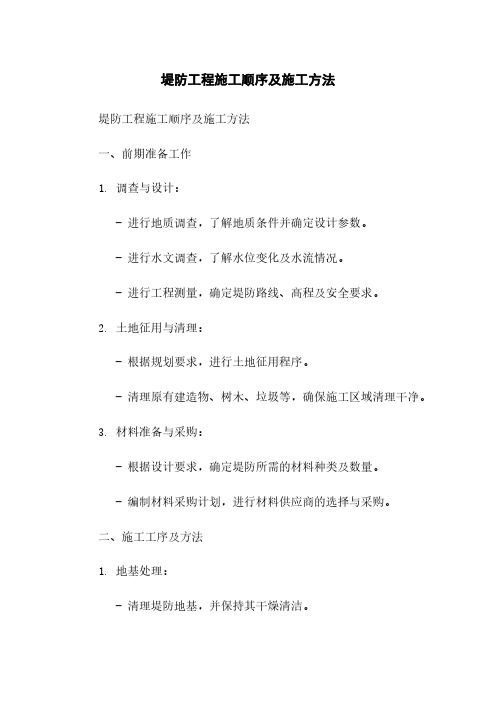 堤防工程施工顺序及施工方法

堤防工程施工顺序及施工方法

一、前期准备工作

1. 调查与设计：

- 进行地质调查，了解地质条件并确定设计参数。

- 进行水文调查，了解水位变化及水流情况。

- 进行工程测量，确定堤防路线、高程及安全要求。

2. 土地征用与清理：

- 根据规划要求，进行土地征用程序。

- 清理原有建造物、树木、垃圾等，确保施工区域清理干净。

3. 材料准备与采购：

- 根据设计要求，确定堤防所需的材料种类及数量。

- 编制材料采购计划，进行材料供应商的选择与采购。

二、施工工序及方法

1. 地基处理：

- 清理堤防地基，并保持其干燥清洁。